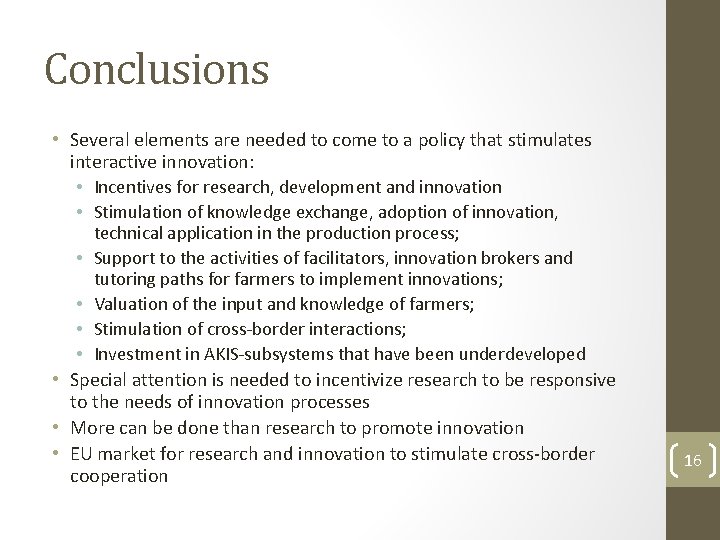 Conclusions

• Several elements are needed to come to a policy that stimulates interactive innovation:
 • Incentives for research, development and innovation
 • Stimulation of knowledge exchange, adoption of innovation, technical application in the production process;
 • Support to the activities of facilitators, innovation brokers and tutoring paths for farmers to implement innovations;
 • Valuation of the input and knowledge of farmers;
 • Stimulation of cross-border interactions;
 • Investment in AKIS-subsystems that have been underdeveloped
• Special attention is needed to incentivize research to be responsive to the needs of innovation processes
• More can be done than research to promote innovation
• EU market for research and innovation to stimulate cross-border cooperation

16